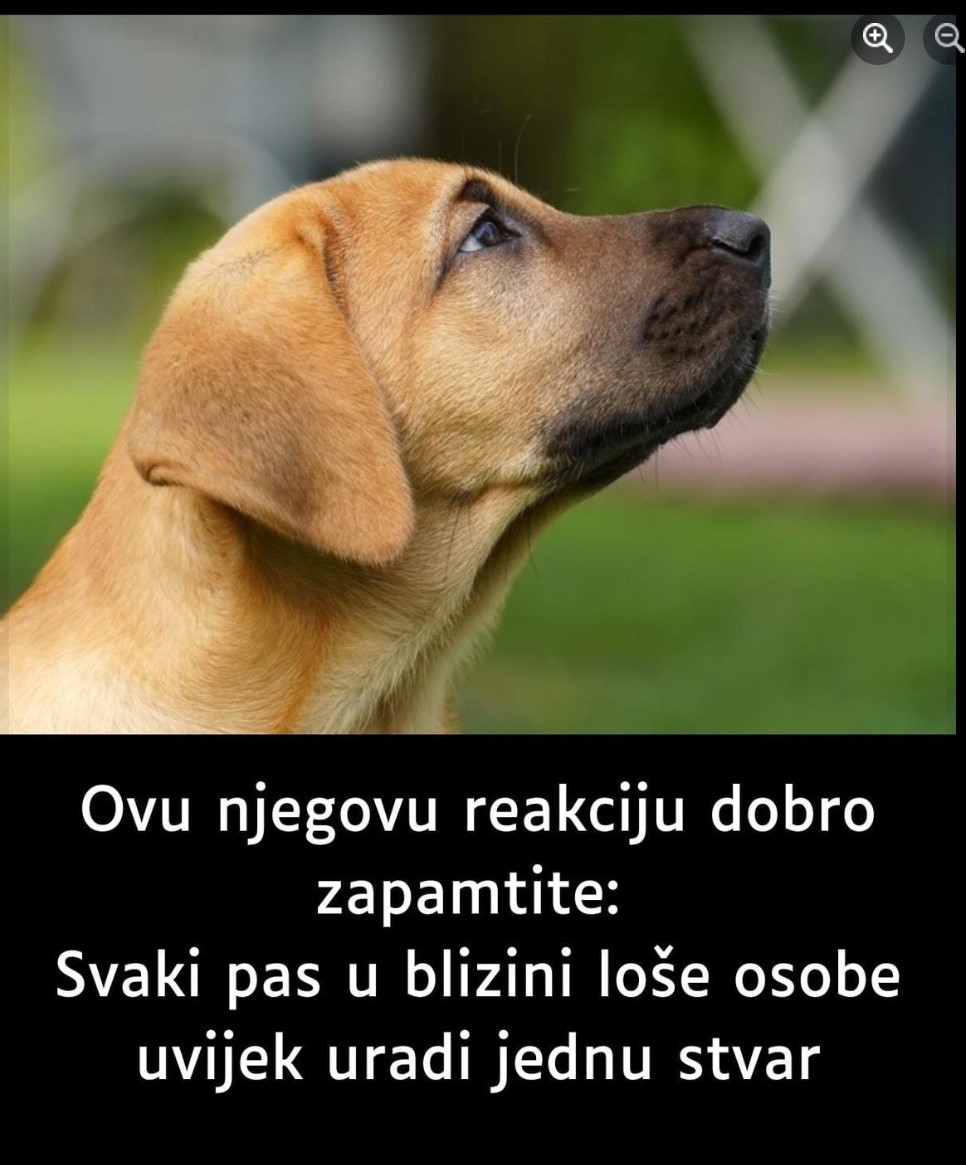 Ovu njegovu reakciju dobro zapamtite:
Svaki pas u blizini loše osobe uvijek uradi jednu stvar